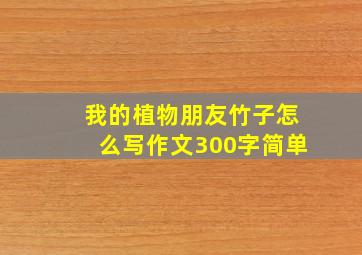 我的植物朋友竹子怎么写作文300字简单